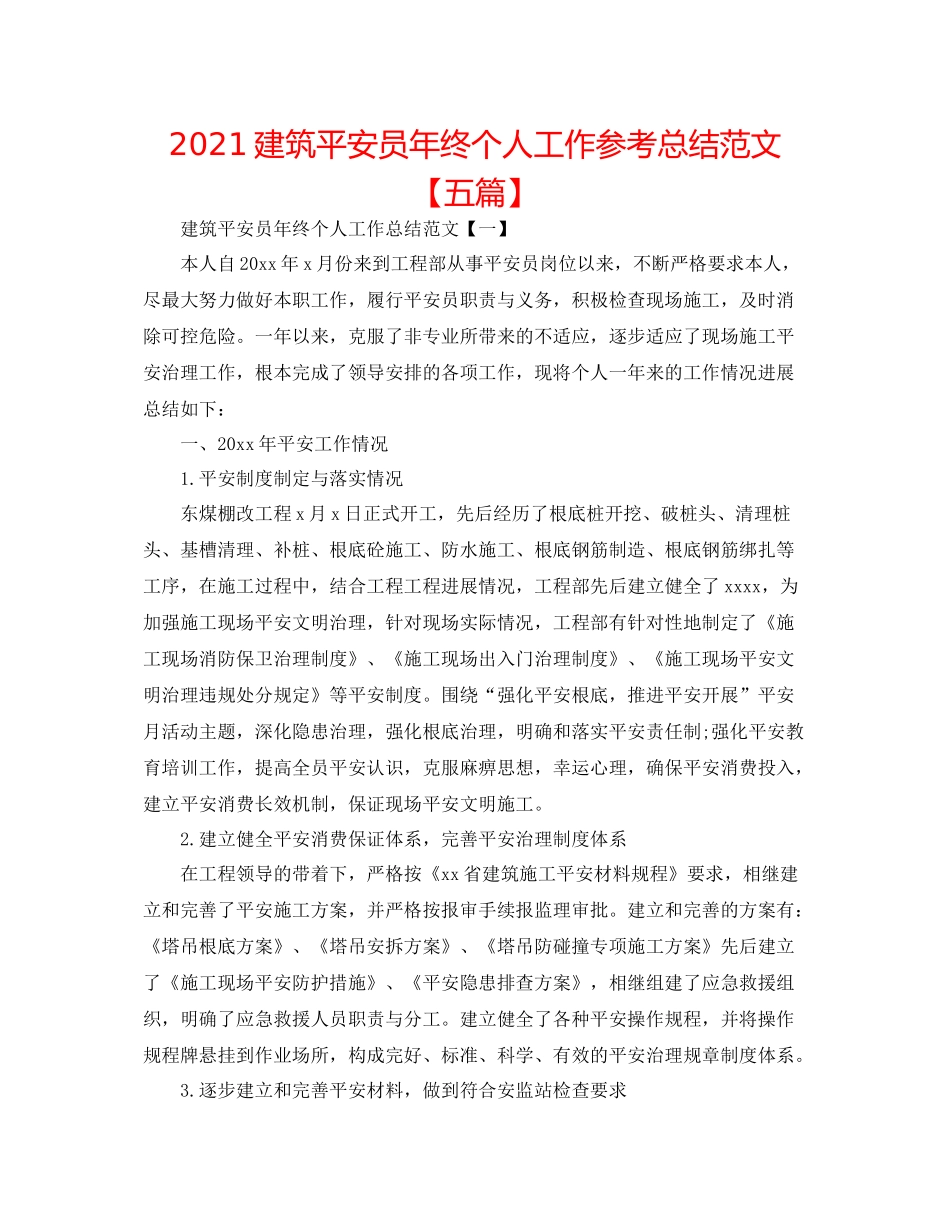 2021 建筑平安员年终个人工作参考总结范文【五篇】

建筑平安员年终个人工作总结范文【一】

本人自 20xx 年 x 月份来到工程部从事平安员岗位以来，不断严格要求本人，尽最大努力做好本职工作，履行平安员职责与义务，积极检查现场施工，及时消除可控危险。一年以来，克服了非专业所带来的不适应，逐步适应了现场施工平安治理工作，根本完成了领导安排的各项工作，现将个人一年来的工作情况进展总结如下：

一、20xx 年平安工作情况

1.平安制度制定与落实情况

东煤棚改工程 x 月 x 日正式开工，先后经历了根底桩开挖、破桩头、清理桩头、基槽清理、补桩、根底砼施工、防水施工、根底钢筋制造、根底钢筋绑扎等工序，在施工过程中，结合工程工程进展情况，工程部先后建立健全了 xxxx，为加强施工现场平安文明治理，针对现场实际情况，工程部有针对性地制定了《施工现场消防保卫治理制度》、《施工现场出入门治理制度》、《施工现场平安文明治理违规处分规定》等平安制度。围绕“强化平安根底，推进平安开展”平安月活动主题，深化隐患治理，强化根底治理，明确和落实平安责任制;强化平安教育培训工作，提高全员平安认识，克服麻痹思想，幸运心理，确保平安消费投入，建立平安消费长效机制，保证现场平安文明施工。

2.建立健全平安消费保证体系，完善平安治理制度体系

在工程领导的带着下，严格按《xx 省建筑施工平安材料规程》要求，相继建立和完善了平安施工方案，并严格按报审手续报监理审批。建立和完善的方案有：《塔吊根底方案》、《塔吊安拆方案》、《塔吊防碰撞专项施工方案》先后建立了《施工现场平安防护措施》、《平安隐患排查方案》，相继组建了应急救援组织，明确了应急救援人员职责与分工。建立健全了各种平安操作规程，并将操作规程牌悬挂到作业场所，构成完好、标准、科学、有效的平安治理规章制度体系。

3.逐步建立和完善平安材料，做到符合安监站检查要求